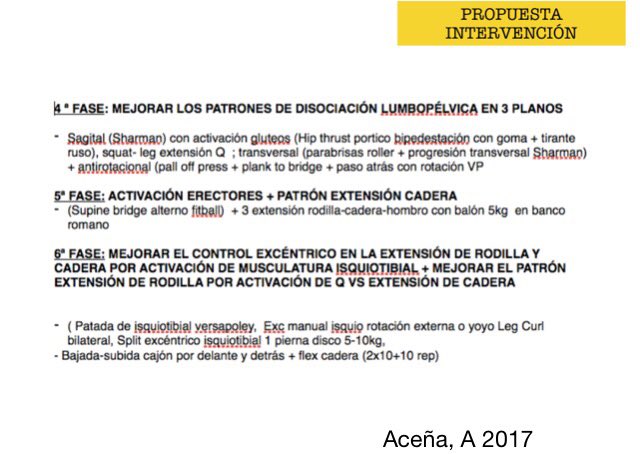 PROPUESTA
INTERVENCIÓN

4 ª FASE: MEJORAR LOS PATRONES DE DISOCIACIÓN LUMBOPÉLVICA EN 3 PLANOS

- Sagital (Sharman) con activación gluteos (Hip thrust portico bipedestación con goma + tirante ruso), squat- leg extensión Q ; transversal (parabrisas roller + progresión transversal Sharman) + antirotacional (pall off press + plank to bridge + paso atrás con rotación VP

5ª FASE: ACTIVACIÓN ERECTORES + PATRÓN EXTENSIÓN CADERA
- (Supine bridge alterno fitball) + 3 extensión rodilla-cadera-hombro con balón 5kg en banco romano

6ª FASE: MEJORAR EL CONTROL EXCÉNTRICO EN LA EXTENSIÓN DE RODILLA Y CADERA POR ACTIVACIÓN DE MUSCULATURA ISQUIOTIBIAL + MEJORAR EL PATRÓN EXTENSIÓN DE RODILLA POR ACTIVACIÓN DE Q VS EXTENSIÓN DE CADERA

- ( Patada de isquiotibial versapoley, Exc manual isquio rotación externa o yoyo Leg Curl bilateral, Split excéntrico isquiotibial 1 pierna disco 5-10kg,
- Bajada-subida cajón por delante y detrás + flex cadera (2x10+10 rep)

Aceña, A 2017